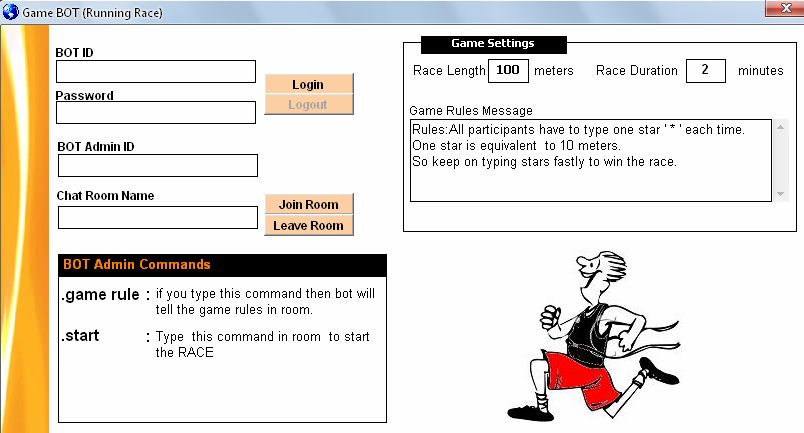 Game BOT (Running Race)

BOT ID

Password

Login
Logout

BOT Admin ID

Chat Room Name

Join Room
Leave Room

BOT Admin Commands

.game rule : if you type this command then bot will tell the game rules in room.

.start : Type this command in room to start the RACE

Game Settings

Race Length 100 meters Race Duration 2 minutes

Game Rules Message

Rules:All participants have to type one star ' * ' each time.
One star is equivalent to 10 meters.
So keep on typing stars fastly to win the race.